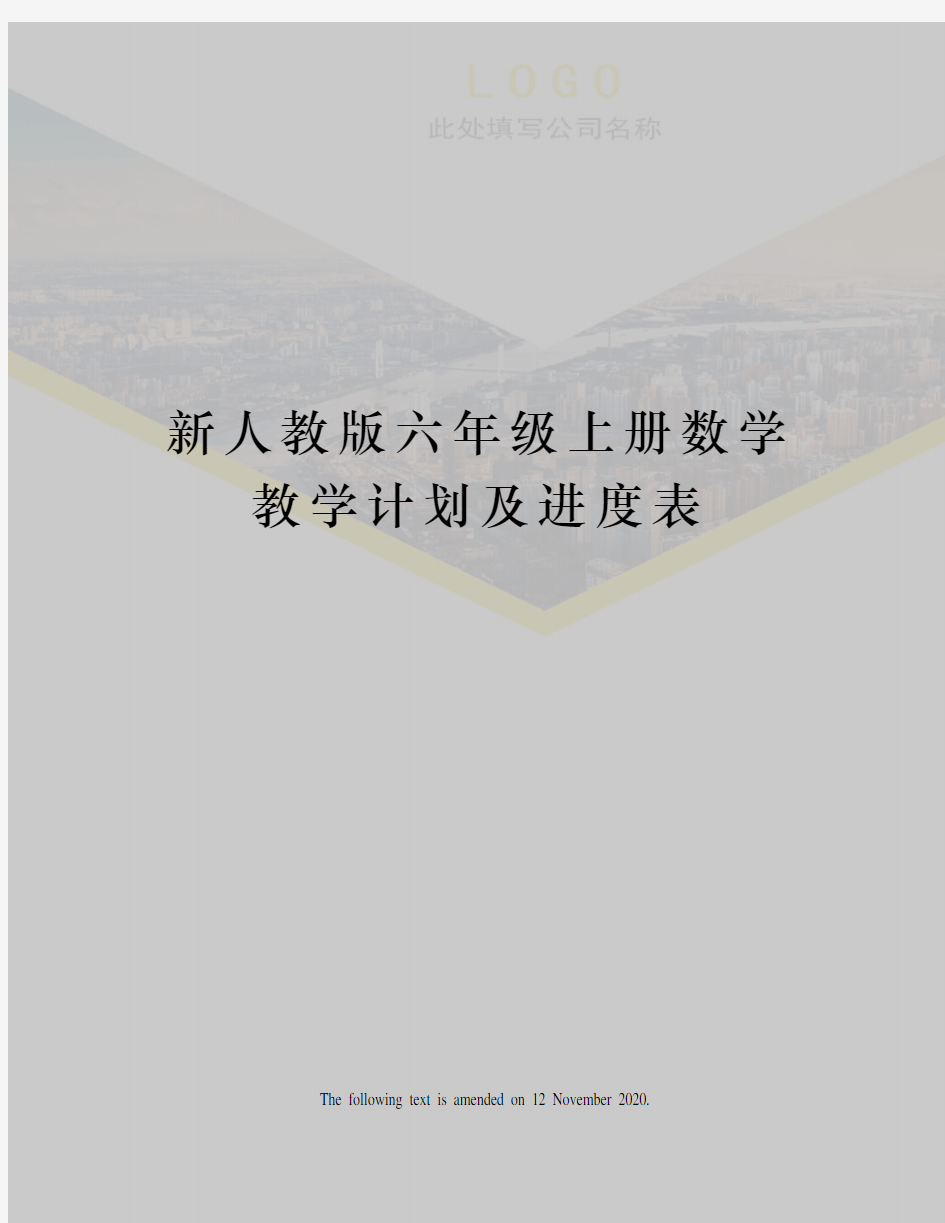 LOGO
此处填写公司名称

新人教版六年级上册数学教学计划及进度表

The following text is amended on 12 November 2020.